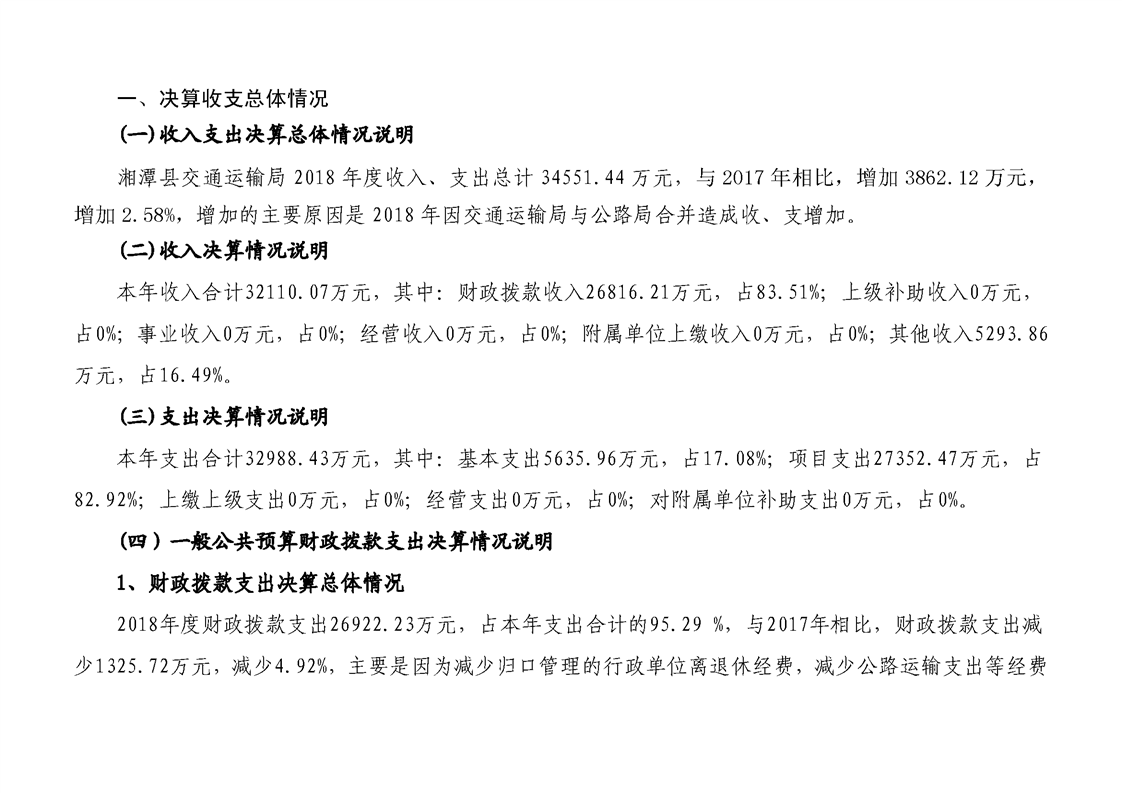 一、决算收支总体情况

(一)收入支出决算总体情况说明

湘潭县交通运输局 2018 年度收入、支出总计 34551.44 万元，与 2017 年相比，增加 3862.12 万元，增加 2.58%，增加的主要原因是 2018 年因交通运输局与公路局合并造成收、支增加。

(二)收入决算情况说明

本年收入合计32110.07万元，其中：财政拨款收入26816.21万元，占83.51%；上级补助收入0万元，占0%；事业收入0万元，占0%；经营收入0万元，占0%；附属单位上缴收入0万元，占0%；其他收入5293.86万元，占16.49%。

(三)支出决算情况说明

本年支出合计32988.43万元，其中：基本支出5635.96万元，占17.08%；项目支出27352.47万元，占82.92%；上缴上级支出0万元，占0%；经营支出0万元，占0%；对附属单位补助支出0万元，占0%。

（四）一般公共预算财政拨款支出决算情况说明

1、财政拨款支出决算总体情况

2018年度财政拨款支出26922.23万元，占本年支出合计的95.29 %，与2017年相比，财政拨款支出减少1325.72万元，减少4.92%，主要是因为减少归口管理的行政单位离退休经费，减少公路运输支出等经费